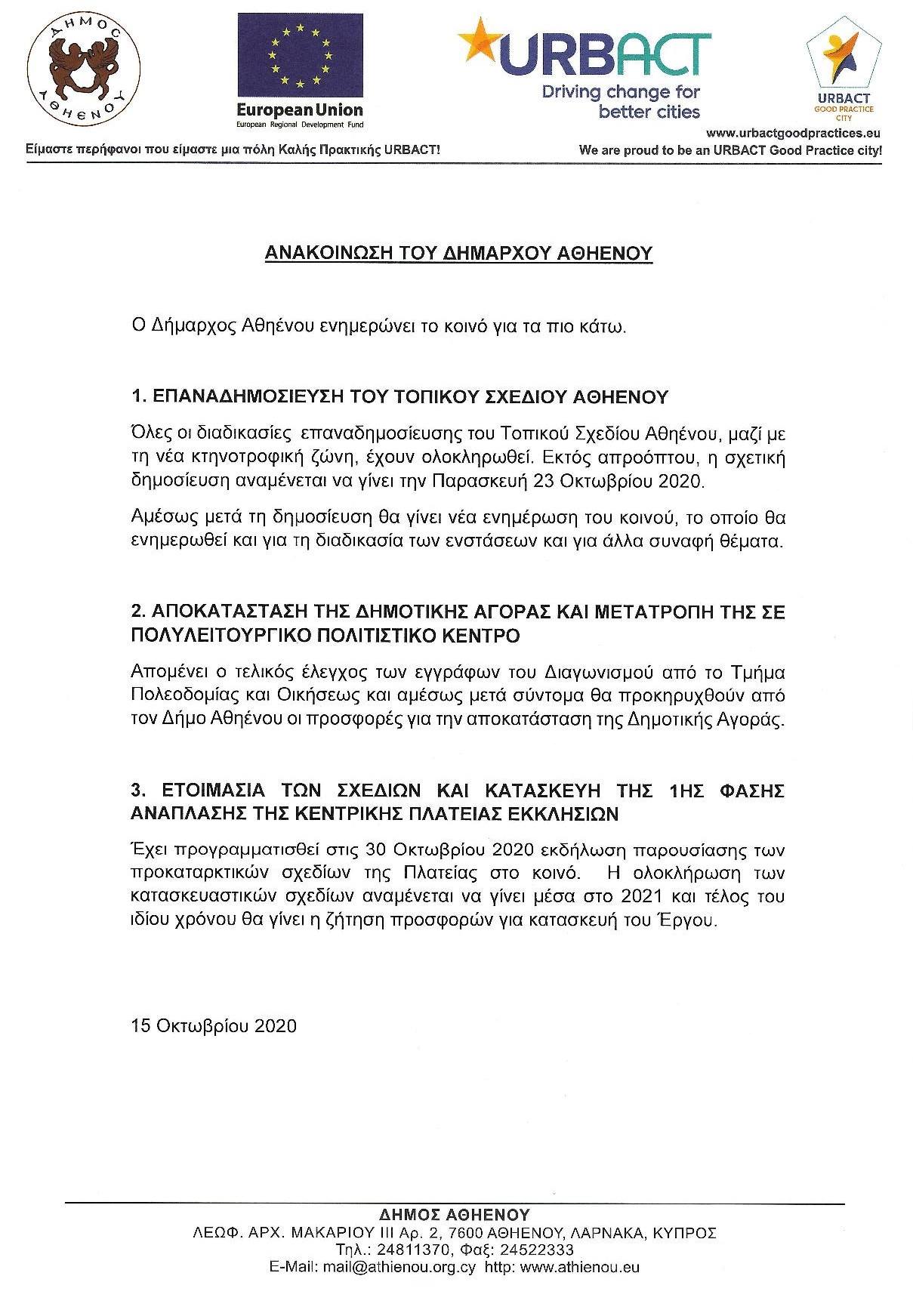 ΔΗΜΟΣ ΑΘΗΕΝΟΥ

European Union
European Regional Development Fund

URBACT
Driving change for better cities

URBACT
GOOD PRACTICE
CITY

www.urbactgoodpractices.eu

Είμαστε περήφανοι που είμαστε μια πόλη Καλής Πρακτικής URBACT!

We are proud to be an URBACT Good Practice city!

ΑΝΑΚΟΙΝΩΣΗ ΤΟΥ ΔΗΜΑΡΧΟΥ ΑΘΗΕΝΟΥ

Ο Δήμαρχος Αθηένου ενημερώνει το κοινό για τα πιο κάτω.

1. ΕΠΑΝΑΔΗΜΟΣΙΕΥΣΗ ΤΟΥ ΤΟΠΙΚΟΥ ΣΧΕΔΙΟΥ ΑΘΗΕΝΟΥ

Όλες οι διαδικασίες επαναδημοσίευσης του Τοπικού Σχεδίου Αθηένου, μαζί με τη νέα κτηνοτροφική ζώνη, έχουν ολοκληρωθεί. Εκτός απροόπτου, η σχετική δημοσίευση αναμένεται να γίνει την Παρασκευή 23 Οκτωβρίου 2020.

Αμέσως μετά τη δημοσίευση θα γίνει νέα ενημέρωση του κοινού, το οποίο θα ενημερωθεί και για τη διαδικασία των ενστάσεων και για άλλα συναφή θέματα.

2. ΑΠΟΚΑΤΑΣΤΑΣΗ ΤΗΣ ΔΗΜΟΤΙΚΗΣ ΑΓΟΡΑΣ ΚΑΙ ΜΕΤΑΤΡΟΠΗ ΤΗΣ ΣΕ ΠΟΛΥΛΕΙΤΟΥΡΓΙΚΟ ΠΟΛΙΤΙΣΤΙΚΟ ΚΕΝΤΡΟ

Απομένει ο τελικός έλεγχος των εγγράφων του Διαγωνισμού από το Τμήμα Πολεοδομίας και Οικήσεως και αμέσως μετά σύντομα θα προκηρυχθούν από τον Δήμο Αθηένου οι προσφορές για την αποκατάσταση της Δημοτικής Αγοράς.

3. ΕΤΟΙΜΑΣΙΑ ΤΩΝ ΣΧΕΔΙΩΝ ΚΑΙ ΚΑΤΑΣΚΕΥΗ ΤΗΣ 1ΗΣ ΦΑΣΗΣ ΑΝΑΠΛΑΣΗΣ ΤΗΣ ΚΕΝΤΡΙΚΗΣ ΠΛΑΤΕΙΑΣ ΕΚΚΛΗΣΙΩΝ

Έχει προγραμματισθεί στις 30 Οκτωβρίου 2020 εκδήλωση παρουσίασης των προκαταρκτικών σχεδίων της Πλατείας στο κοινό. Η ολοκλήρωση των κατασκευαστικών σχεδίων αναμένεται να γίνει μέσα στο 2021 και τέλος του ιδίου χρόνου θα γίνει η ζήτηση προσφορών για κατασκευή του Έργου.

15 Οκτωβρίου 2020

ΔΗΜΟΣ ΑΘΗΕΝΟΥ
ΛΕΩΦ. ΑΡΧ. ΜΑΚΑΡΙΟΥ ΙΙΙ Αρ. 2, 7600 ΑΘΗΕΝΟΥ, ΛΑΡΝΑΚΑ, ΚΥΠΡΟΣ
Τηλ.: 24811370, Φαξ: 24522333
E-Mail: mail@athienou.org.cy http: www.athienou.eu